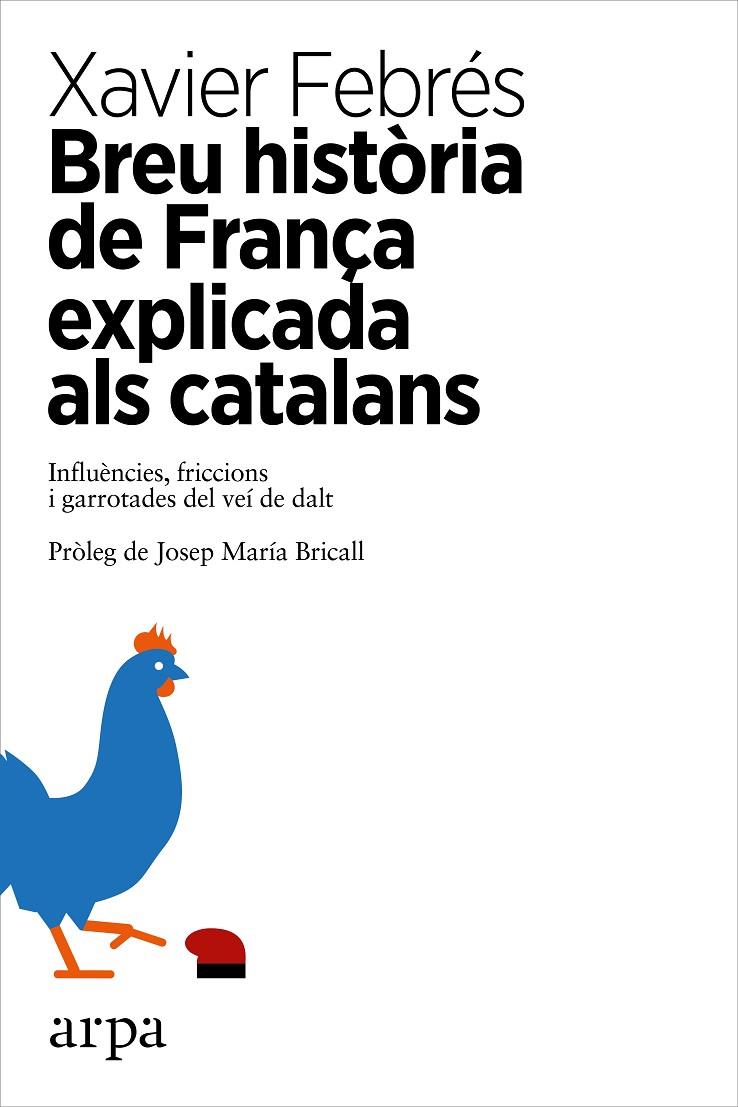 Xavier Febrés
Breu història de França explicada als catalans

Influències, friccions i garrotades del veí de dalt

Pròleg de Josep María Bricall

arpa